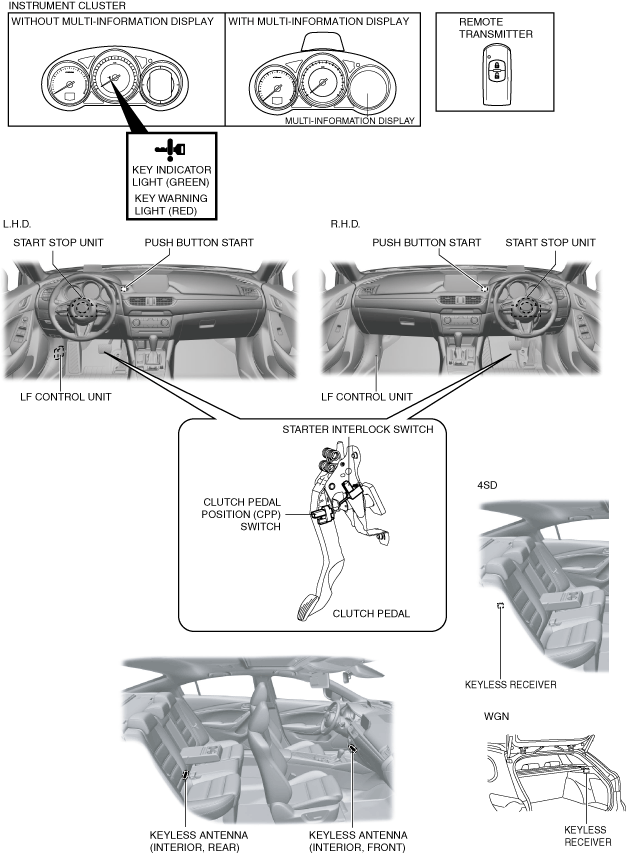 INSTRUMENT CLUSTER

WITHOUT MULTI-INFORMATION DISPLAY

WITH MULTI-INFORMATION DISPLAY

MULTI-INFORMATION DISPLAY

REMOTE TRANSMITTER

KEY INDICATOR LIGHT (GREEN)

KEY WARNING LIGHT (RED)

L.H.D.

START STOP UNIT

PUSH BUTTON START

LF CONTROL UNIT

R.H.D.

PUSH BUTTON START

START STOP UNIT

LF CONTROL UNIT

STARTER INTERLOCK SWITCH

CLUTCH PEDAL POSITION (CPP) SWITCH

CLUTCH PEDAL

4SD

KEYLESS RECEIVER

WGN

KEYLESS RECEIVER

KEYLESS ANTENNA (INTERIOR, REAR)

KEYLESS ANTENNA (INTERIOR, FRONT)